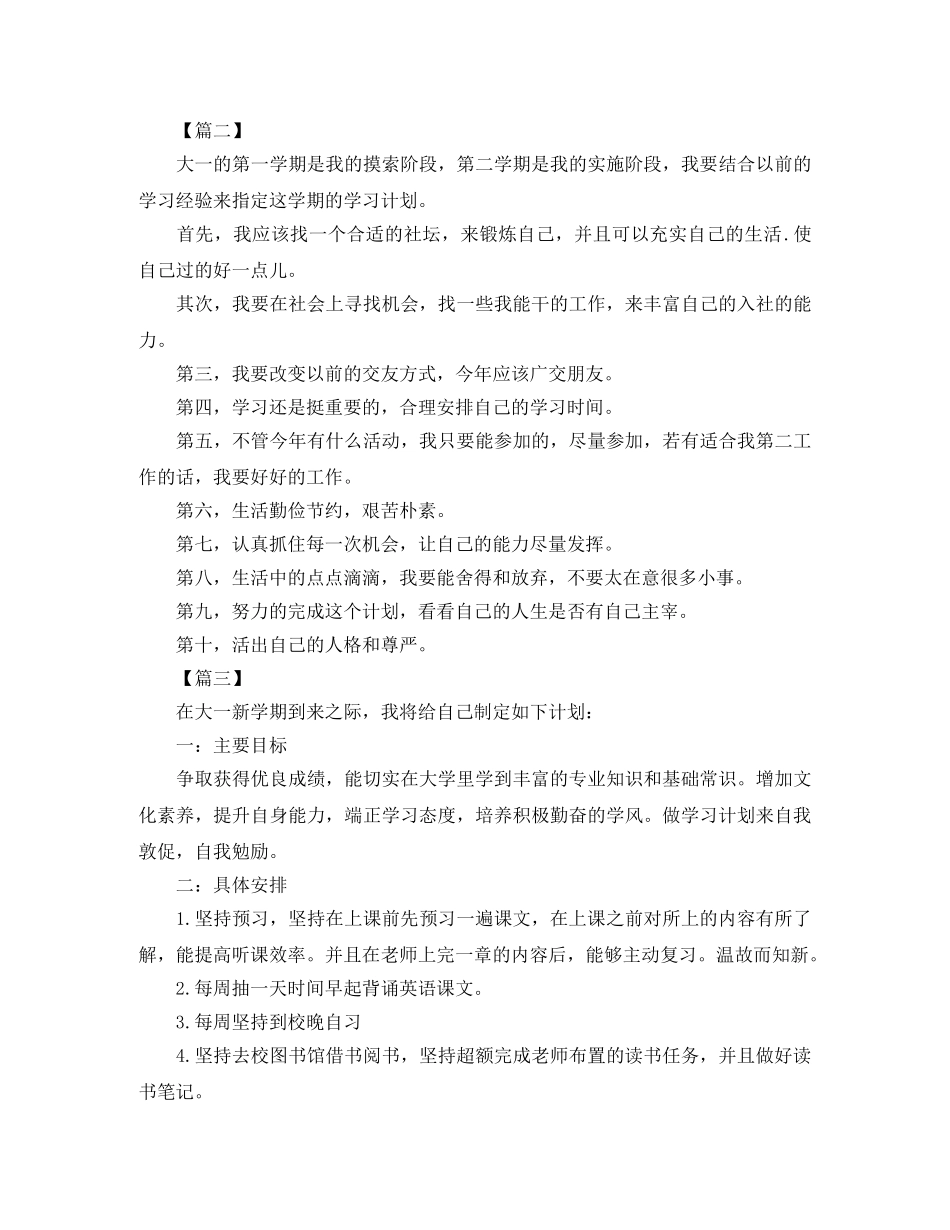 【篇二】

大一的第一学期是我的摸索阶段，第二学期是我的实施阶段，我要结合以前的学习经验来指定这学期的学习计划。

首先，我应该找一个合适的社坛，来锻炼自己，并且可以充实自己的生活.使自己过的好一点儿。

其次，我要在社会上寻找机会，找一些我能干的工作，来丰富自己的入社的能力。

第三，我要改变以前的交友方式，今年应该广交朋友。

第四，学习还是挺重要的，合理安排自己的学习时间。

第五，不管今年有什么活动，我只要能参加的，尽量参加，若有适合我第二工作的话，我要好好的工作。

第六，生活勤俭节约，艰苦朴素。

第七，认真抓住每一次机会，让自己的能力尽量发挥。

第八，生活中的点点滴滴，我要能舍得和放弃，不要太在意很多小事。

第九，努力的完成这个计划，看看自己的人生是否有自己主宰。

第十，活出自己的人格和尊严。

【篇三】

在大一新学期到来之际，我将给自己制定如下计划：

一：主要目标

争取获得优良成绩，能切实在大学里学到丰富的专业知识和基础常识。增加文化素养，提升自身能力，端正学习态度，培养积极勤奋的学风。做学习计划来自我敦促，自我勉励。

二：具体安排

1.坚持预习，坚持在上课前先预习一遍课文，在上课之前对所上的内容有所了解，能提高听课效率。并且在老师上完一章的内容后，能够主动复习。温故而知新。

2.每周抽一天时间早起背诵英语课文。

3.每周坚持到校晚自习

4.坚持去校图书馆借书阅书，坚持超额完成老师布置的读书任务，并且做好读书笔记。